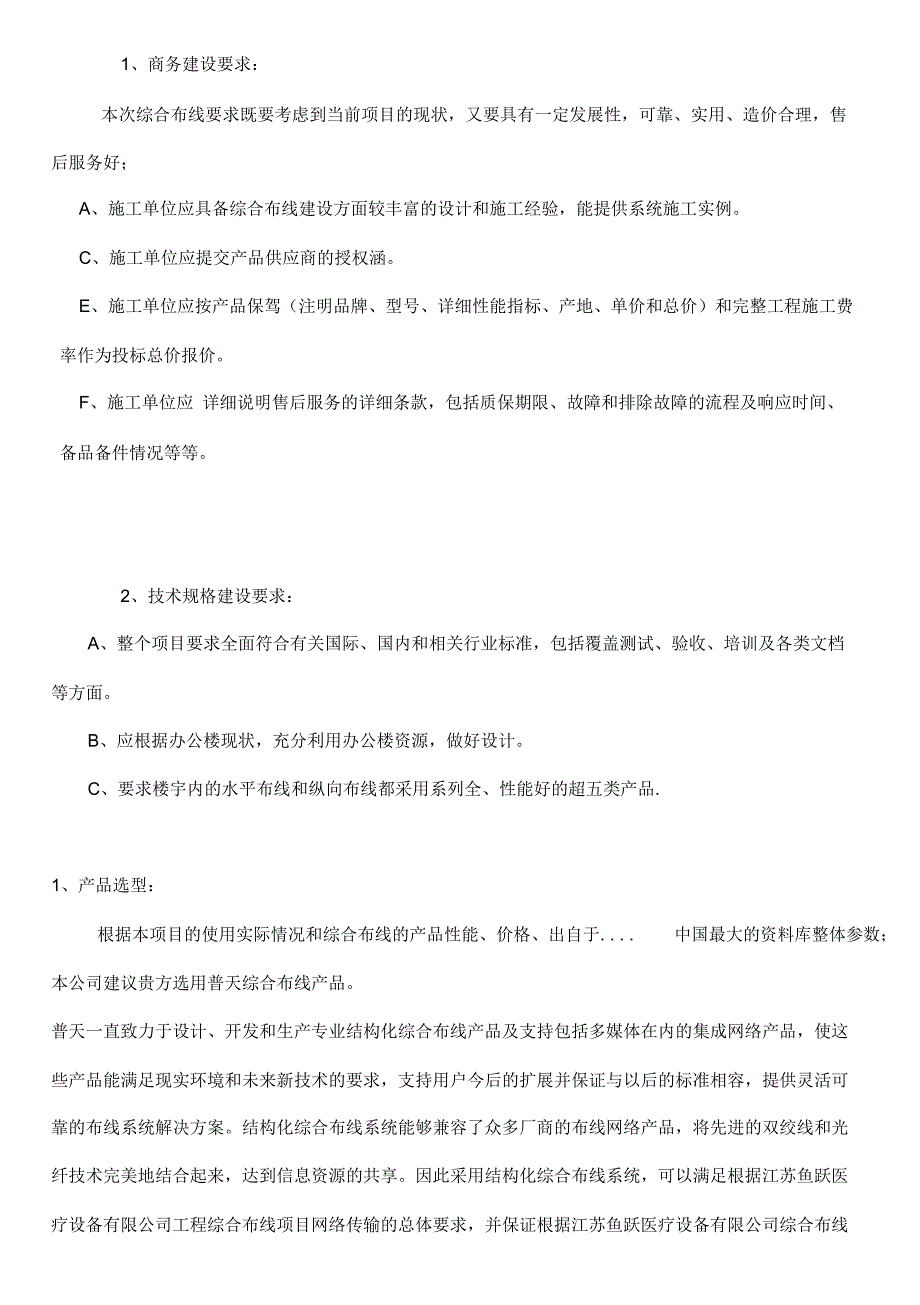 1、商务建设要求：

本次综合布线要求既要考虑到当前项目的现状，又要具有一定发展性，可靠、实用、造价合理，售后服务好；

A、施工单位应具备综合布线建设方面较丰富的设计和施工经验，能提供系统施工实例。

C、施工单位应提交产品供应商的授权涵。

E、施工单位应按产品保驾（注明品牌、型号、详细性能指标、产地、单价和总价）和完整工程施工费率作为投标总价报价。

F、施工单位应 详细说明售后服务的详细条款，包括质保期限、故障和排除故障的流程及响应时间、备品备件情况等等。

2、技术规格建设要求：

A、整个项目要求全面符合有关国际、国内和相关行业标准，包括覆盖测试、验收、培训及各类文档等方面。

B、应根据办公楼现状，充分利用办公楼资源，做好设计。

C、要求楼宇内的水平布线和纵向布线都采用系列全、性能好的超五类产品.

1、产品选型：

根据本项目的使用实际情况和综合布线的产品性能、价格、出自于. . . .　　中国最大的资料库整体参数；本公司建议贵方选用普天综合布线产品。

普天一直致力于设计、开发和生产专业结构化综合布线产品及支持包括多媒体在内的集成网络产品，使这些产品能满足现实环境和未来新技术的要求，支持用户今后的扩展并保证与以后的标准相容，提供灵活可靠的布线系统解决方案。结构化综合布线系统能够兼容了众多厂商的布线网络产品，将先进的双绞线和光纤技术完美地结合起来，达到信息资源的共享。因此采用结构化综合布线系统，可以满足根据江苏鱼跃医疗设备有限公司工程综合布线项目网络传输的总体要求，并保证根据江苏鱼跃医疗设备有限公司综合布线